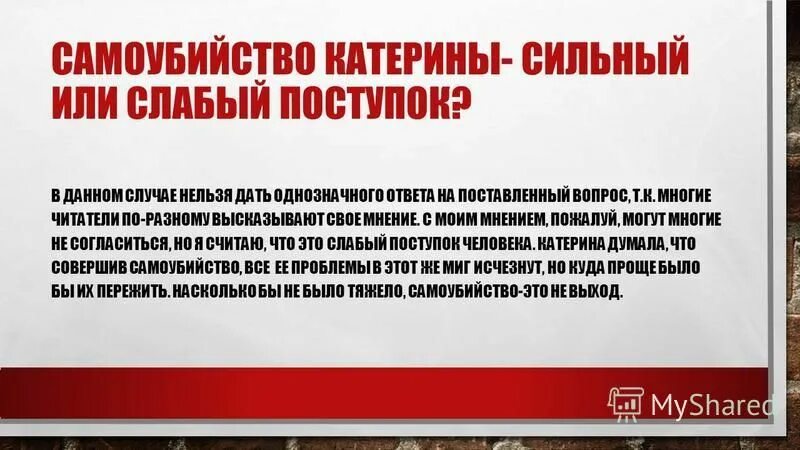 САМОУБИЙСТВО КАТЕРИНЫ- СИЛЬНЫЙ ИЛИ СЛАБЫЙ ПОСТУПОК?

В ДАННОМ СЛУЧАЕ НЕЛЬЗЯ ДАТЬ ОДНОЗНАЧНОГО ОТВЕТА НА ПОСТАВЛЕННЫЙ ВОПРОС, Т.К. МНОГИЕ ЧИТАТЕЛИ ПО-РАЗНОМУ ВЫСКАЗЫВАЮТ СВОЕ МНЕНИЕ. С МОИМ МНЕНИЕМ, ПОЖАЛУЙ, МОГУТ МНОГИЕ НЕ СОГЛАСИТЬСЯ, НО Я СЧИТАЮ, ЧТО ЭТО СЛАБЫЙ ПОСТУПОК ЧЕЛОВЕКА. КАТЕРИНА ДУМАЛА, ЧТО СОВЕРШИВ САМОУБИЙСТВО, ВСЕ ЕЕ ПРОБЛЕМЫ В ЭТОТ ЖЕ МИГ ИСЧЕЗНУТ, НО КУДА ПРОЩЕ БЫЛО БЫ ИХ ПЕРЕЖИТЬ. НАСКОЛЬКО БЫ НЕ БЫЛО ТЯЖЕЛО, САМОУБИЙСТВО-ЭТО НЕ ВЫХОД.

MyShared